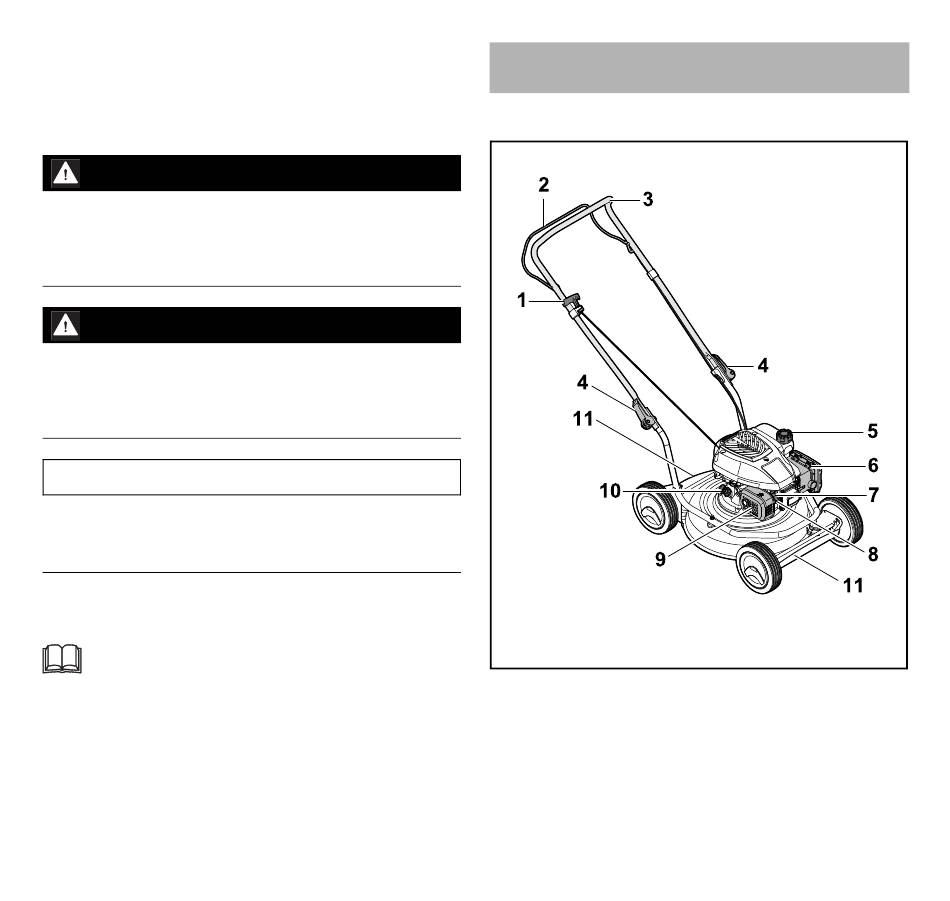 2
3
1
4
4
11
5
6
10
7
9
8
11